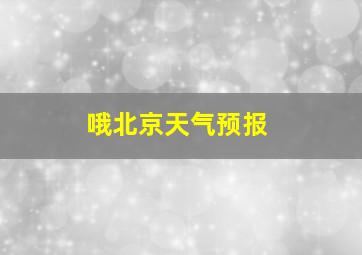 哦北京天气预报